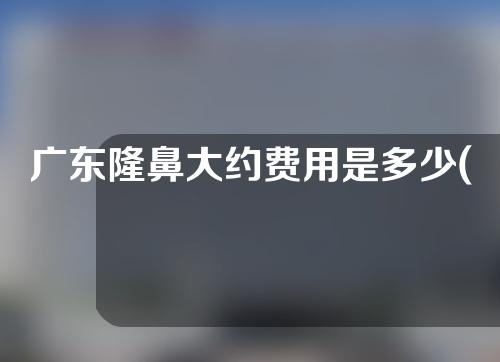 广东隆鼻大约费用是多少(